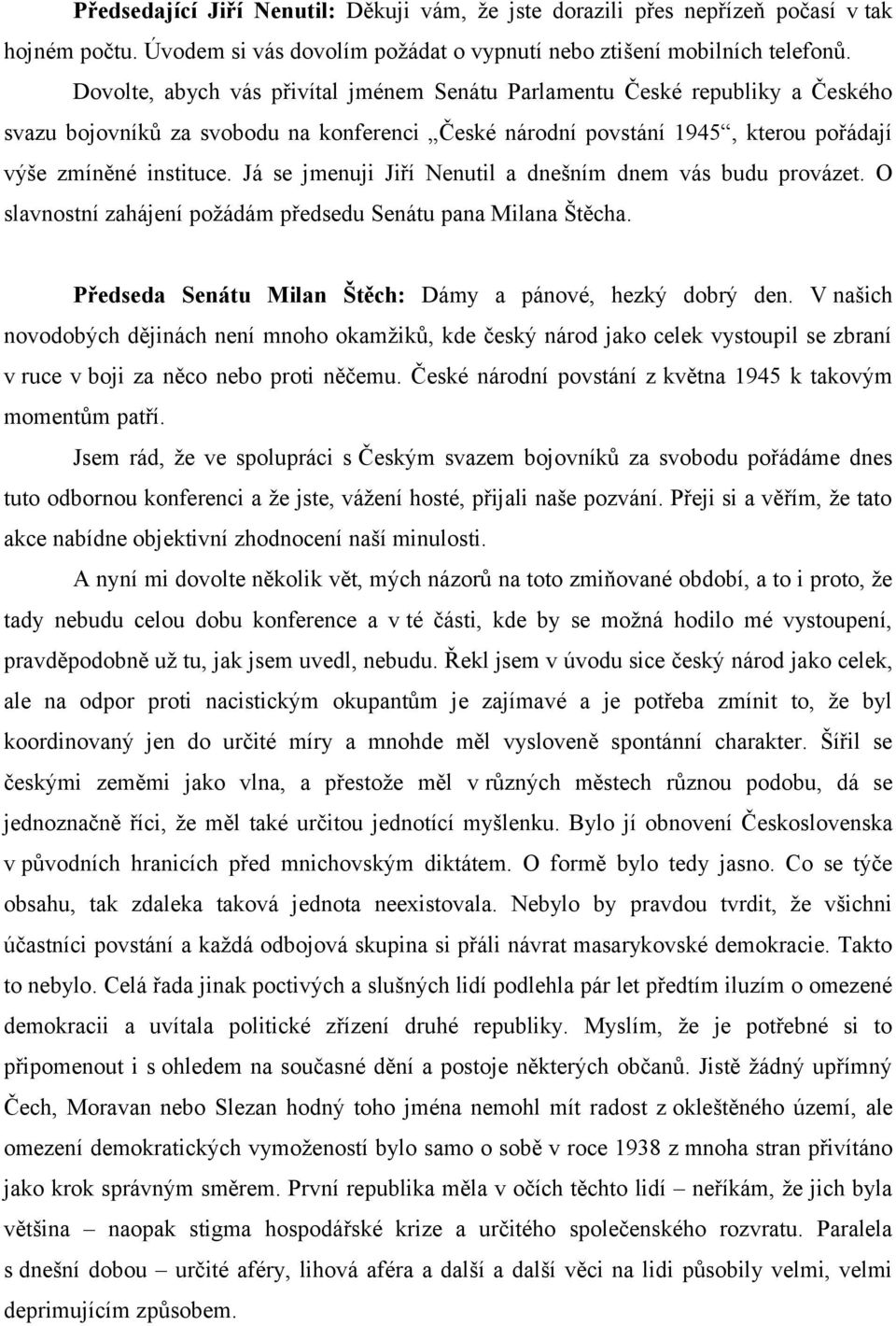 **Předsedající Jiří Nenutil:** Děkuji vám, že jste dorazili přes nepřízeň počasí v tak hojném počtu. Úvodem si vás dovolím požádat o vypnutí nebo ztišení mobilních telefonů.

Dovolte, abych vás přivítal jménem Senátu Parlamentu České republiky a Českého svazu bojovníků za svobodu na konferenci „České národní povstání 1945“, kterou pořádají výše zmíněné instituce. Já se jmenuji Jiří Nenutil a dnešním dnem vás budu provázet. O slavnostní zahájení požádám předsedu Senátu pana Milana Štěcha.

**Předseda Senátu Milan Štěch:** Dámy a pánové, hezký dobrý den. V našich novodobých dějinách není mnoho okamžiků, kde český národ jako celek vystoupil se zbraní v ruce v boji za něco nebo proti něčemu. České národní povstání z května 1945 k takovým momentům patří.

Jsem rád, že ve spolupráci s Českým svazem bojovníků za svobodu pořádáme dnes tuto odbornou konferenci a že jste, vážení hosté, přijali naše pozvání. Přeji si a věřím, že tato akce nabídne objektivní zhodnocení naší minulosti.

A nyní mi dovolte několik vět, mých názorů na toto zmiňované období, a to i proto, že tady nebudu celou dobu konference a v té části, kde by se možná hodilo mé vystoupení, pravděpodobně už tu, jak jsem uvedl, nebudu. Řekl jsem v úvodu sice český národ jako celek, ale na odpor proti nacistickým okupantům je zajímavé a je potřeba zmínit to, že byl koordinovaný jen do určité míry a mnohde měl vysloveně spontánní charakter. Šířil se českými zeměmi jako vlna, a přestože měl v různých městech různou podobu, dá se jednoznačně říci, že měl také určitou jednotící myšlenku. Bylo jí obnovení Československa v původních hranicích před mnichovským diktátem. O formě bylo tedy jasno. Co se týče obsahu, tak zdaleka taková jednota neexistovala. Nebylo by pravdou tvrdit, že všichni účastníci povstání a každá odbojová skupina si přáli návrat masarykovské demokracie. Takto to nebylo. Celá řada jinak poctivých a slušných lidí podlehla pár let předtím iluzím o omezené demokracii a uvítala politické zřízení druhé republiky. Myslím, že je potřebné si to připomenout i s ohledem na současné dění a postoje některých občanů. Jistě žádný upřímný Čech, Moravan nebo Slezan hodný toho jména nemohl mít radost z okleštěného území, ale omezení demokratických vymožeností bylo samo o sobě v roce 1938 z mnoha stran přivítáno jako krok správným směrem. První republika měla v očích těchto lidí – neříkám, že jich byla většina – naopak stigma hospodářské krize a určitého společenského rozvratu. Paralela s dnešní dobou – určité aféry, lihová aféra a další a další věci na lidi působily velmi, velmi deprimujícím způsobem.